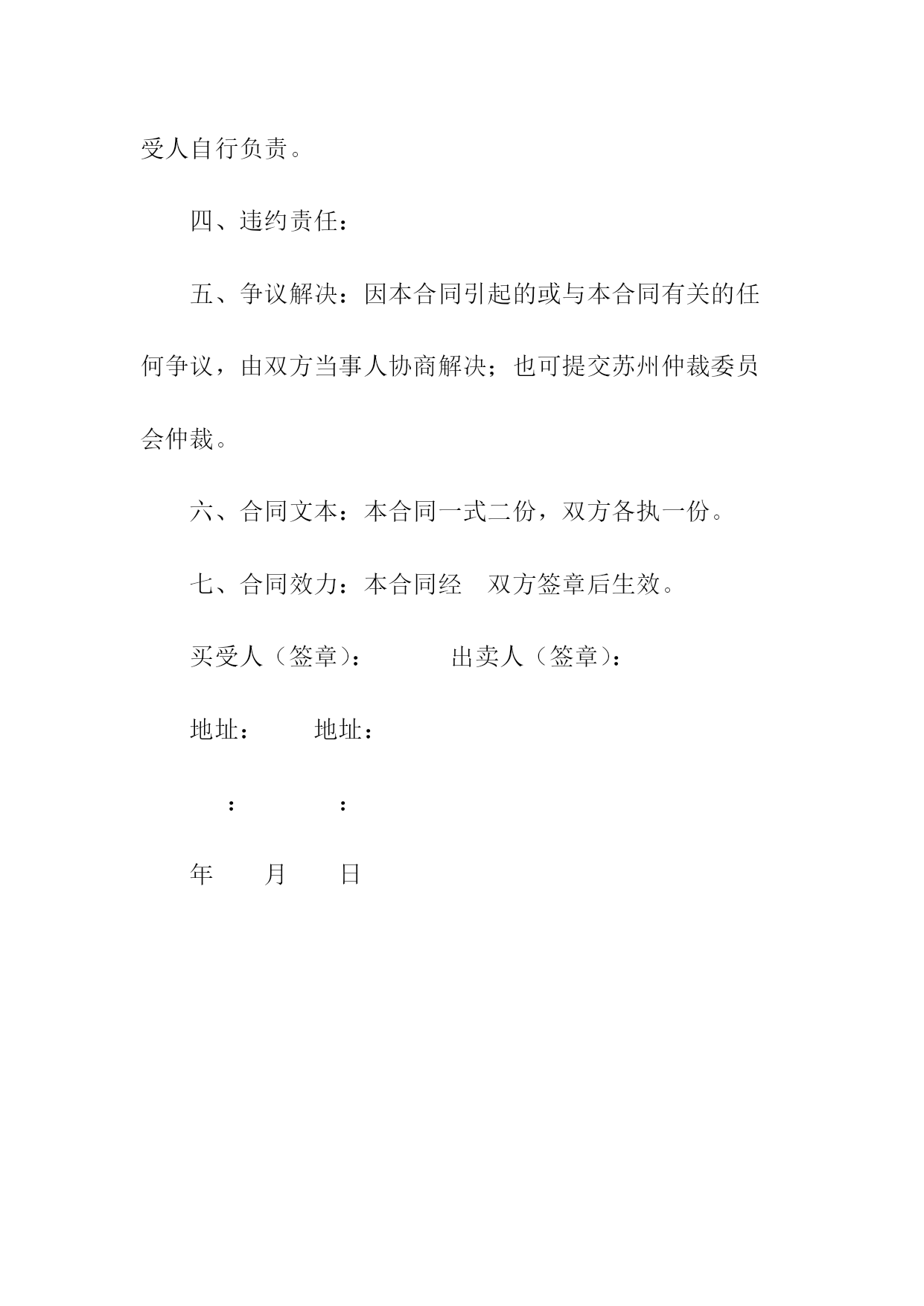 受人自行负责。

四、违约责任：

五、争议解决：因本合同引起的或与本合同有关的任何争议，由双方当事人协商解决；也可提交苏州仲裁委员会仲裁。

六、合同文本：本合同一式二份，双方各执一份。

七、合同效力：本合同经　双方签章后生效。

买受人（签章）：　　　　出卖人（签章）：

地址：　　　地址：

：　　　　：

年　　月　　日